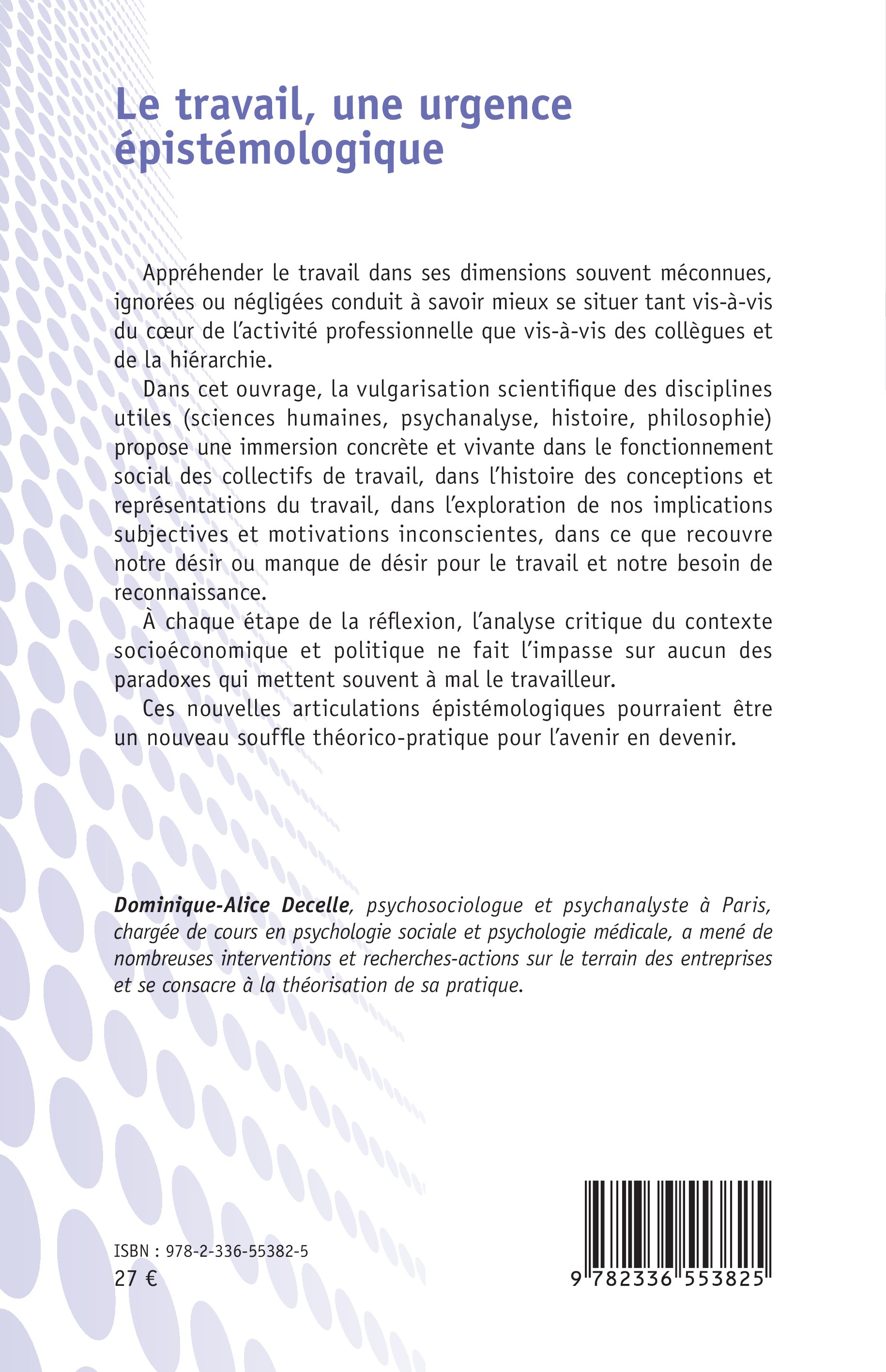 Le travail, une urgence épistémologique

Appréhender le travail dans ses dimensions souvent méconnues, ignorées ou négligées conduit à savoir mieux se situer tant vis-à-vis du cœur de l'activité professionnelle que vis-à-vis des collègues et de la hiérarchie.

Dans cet ouvrage, la vulgarisation scientifique des disciplines utiles (sciences humaines, psychanalyse, histoire, philosophie) propose une immersion concrète et vivante dans le fonctionnement social des collectifs de travail, dans l'histoire des conceptions et représentations du travail, dans l'exploration de nos implications subjectives et motivations inconscientes, dans ce que recouvre notre désir ou manque de désir pour le travail et notre besoin de reconnaissance.

À chaque étape de la réflexion, l'analyse critique du contexte socioéconomique et politique ne fait l'impasse sur aucun des paradoxes qui mettent souvent à mal le travailleur.

Ces nouvelles articulations épistémologiques pourraient être un nouveau souffle théorico-pratique pour l'avenir en devenir.

Dominique-Alice Decelle, psychosociologue et psychanalyste à Paris, chargée de cours en psychologie sociale et psychologie médicale, a mené de nombreuses interventions et recherches-actions sur le terrain des entreprises et se consacre à la théorisation de sa pratique.

ISBN : 978-2-336-55382-5
27 €

9 782336 553825